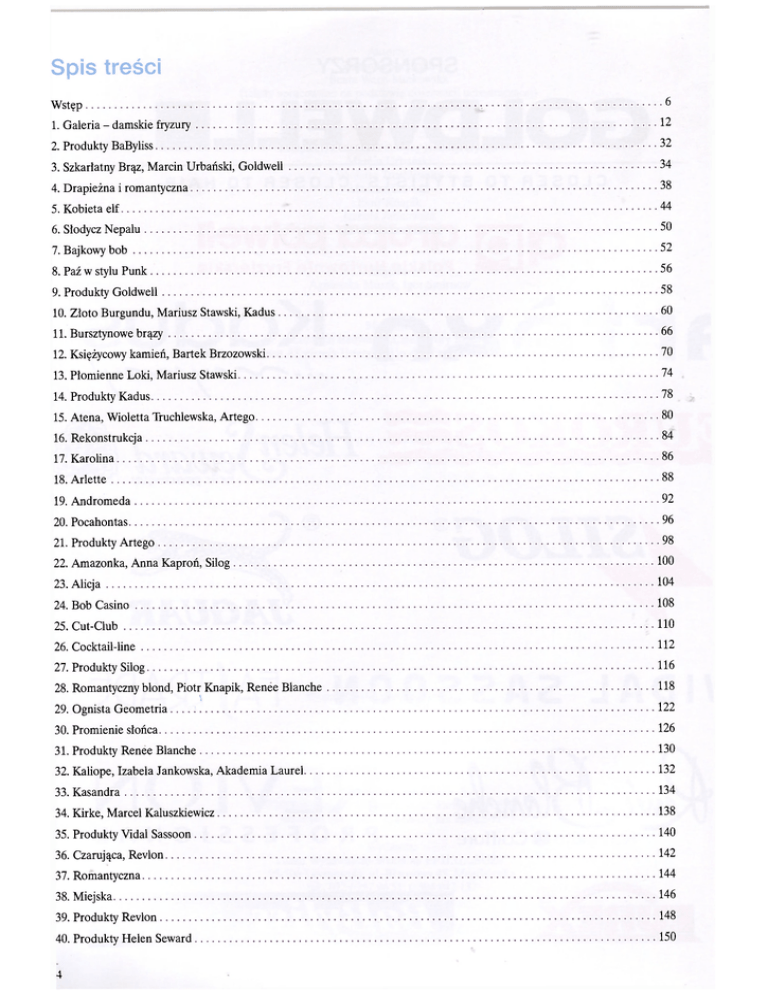 Spis treści

Wstęp . . . 6
1. Galeria – damskie fryzury . . . 12
2. Produkty BaByliss . . . 32
3. Szkarłatny Brąz, Marcin Urbański, Goldwell . . . 34
4. Drapieżna i romantyczna . . . 38
5. Kobieta elf . . . 44
6. Słodycz Nepalu . . . 50
7. Bajkowy bob . . . 52
8. Paź w stylu Punk . . . 56
9. Produkty Goldwell . . . 58
10. Złoto Burgundu, Mariusz Stawski, Kadus . . . 60
11. Bursztynowe brązy . . . 66
12. Księżycowy kamień, Bartek Brzozowski . . . 70
13. Płomienne Loki, Mariusz Stawski . . . 74
14. Produkty Kadus . . . 78
15. Atena, Wioletta Truchlewska, Artego . . . 80
16. Rekonstrukcja . . . 84
17. Karolina . . . 86
18. Arlette . . . 88
19. Andromeda . . . 92
20. Pocahontas . . . 96
21. Produkty Artego . . . 98
22. Amazonka, Anna Kaproń, Silog . . . 100
23. Alicja . . . 104
24. Bob Casino . . . 108
25. Cut-Club . . . 110
26. Cocktail-line . . . 112
27. Produkty Silog . . . 116
28. Romantyczny blond, Piotr Knapik, Renee Blanche . . . 118
29. Ognista Geometria . . . 122
30. Promienie słońca . . . 126
31. Produkty Renee Blanche . . . 130
32. Kaliope, Izabela Jankowska, Akademia Laurel . . . 132
33. Kasandra . . . 134
34. Kirke, Marcel Kaluszkiewicz . . . 138
35. Produkty Vidal Sassoon . . . 140
36. Czarująca, Revlon . . . 142
37. Romantyczna . . . 144
38. Miejska . . . 146
39. Produkty Revlon . . . 148
40. Produkty Helen Seward . . . 150

4